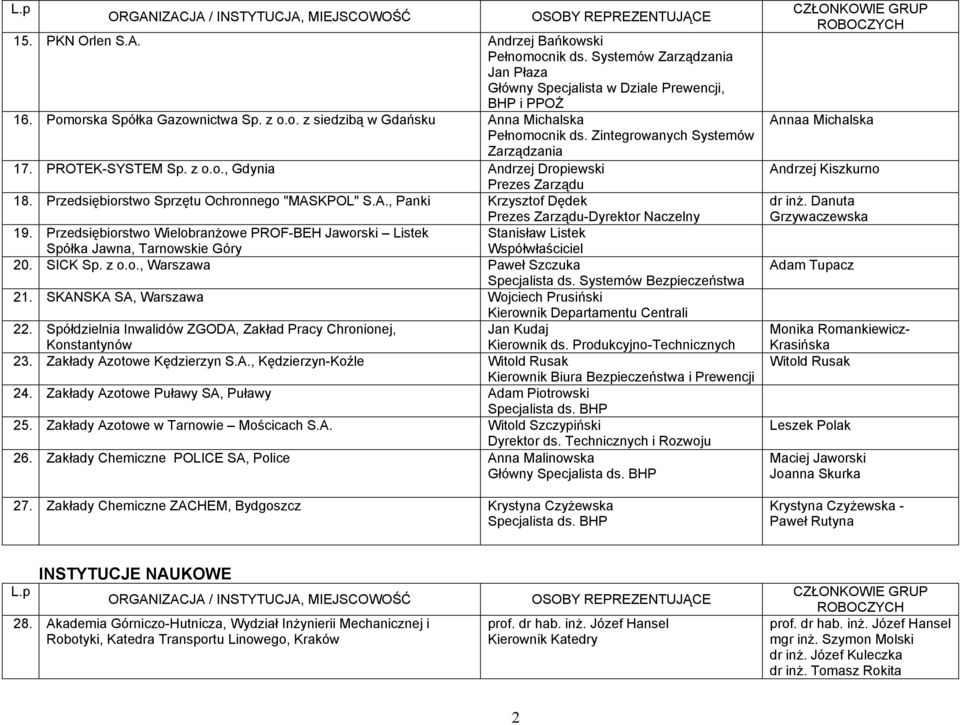 | L.p | ORGANIZACJA / INSTYTUCJA, MIEJSCOWOŚĆ | OSOBY REPREZENTUJĄCE | CZŁONKOWIE GRUP ROBOCZYCH |
|---|---|---|---|
| 15. | PKN Orlen S.A. | Andrzej Bańkowski Pełnomocnik ds. Systemów Zarządzania Jan Płaza Główny Specjalista w Dziale Prewencji, BHP i PPOŻ | |
| 16. | Pomorska Spółka Gazownictwa Sp. z o.o. z siedzibą w Gdańsku | Anna Michalska Pełnomocnik ds. Zintegrowanych Systemów Zarządzania | Annaa Michalska |
| 17. | PROTEK-SYSTEM Sp. z o.o., Gdynia | Andrzej Dropiewski Prezes Zarządu | Andrzej Kiszkurno |
| 18. | Przedsiębiorstwo Sprzętu Ochronnego "MASKPOL" S.A., Panki | Krzysztof Dędek Prezes Zarządu-Dyrektor Naczelny | dr inż. Danuta Grzywaczewska |
| 19. | Przedsiębiorstwo Wielobranżowe PROF-BEH Jaworski – Listek Spółka Jawna, Tarnowskie Góry | Stanisław Listek Współwłaściciel | |
| 20. | SICK Sp. z o.o., Warszawa | Paweł Szczuka Specjalista ds. Systemów Bezpieczeństwa | Adam Tupacz |
| 21. | SKANSKA SA, Warszawa | Wojciech Prusiński Kierownik Departamentu Centrali | |
| 22. | Spółdzielnia Inwalidów ZGODA, Zakład Pracy Chronionej, Konstantynów | Jan Kudaj Kierownik ds. Produkcyjno-Technicznych | Monika Romankiewicz-Krasińska |
| 23. | Zakłady Azotowe Kędzierzyn S.A., Kędzierzyn-Koźle | Witold Rusak Kierownik Biura Bezpieczeństwa i Prewencji | Witold Rusak |
| 24. | Zakłady Azotowe Puławy SA, Puławy | Adam Piotrowski Specjalista ds. BHP | |
| 25. | Zakłady Azotowe w Tarnowie – Mościcach S.A. | Witold Szczypiński Dyrektor ds. Technicznych i Rozwoju | Leszek Polak |
| 26. | Zakłady Chemiczne POLICE SA, Police | Anna Malinowska Główny Specjalista ds. BHP | Maciej Jaworski Joanna Skurka |
| 27. | Zakłady Chemiczne ZACHEM, Bydgoszcz | Krystyna Czyżewska Specjalista ds. BHP | Krystyna Czyżewska - Paweł Rutyna |

INSTYTUCJE NAUKOWE

| L.p | ORGANIZACJA / INSTYTUCJA, MIEJSCOWOŚĆ | OSOBY REPREZENTUJĄCE | CZŁONKOWIE GRUP ROBOCZYCH |
|---|---|---|---|
| 28. | Akademia Górniczo-Hutnicza, Wydział Inżynierii Mechanicznej i Robotyki, Katedra Transportu Linowego, Kraków | prof. dr hab. inż. Józef Hansel Kierownik Katedry | prof. dr hab. inż. Józef Hansel mgr inż. Szymon Molski dr inż. Józef Kuleczka dr inż. Tomasz Rokita |

2